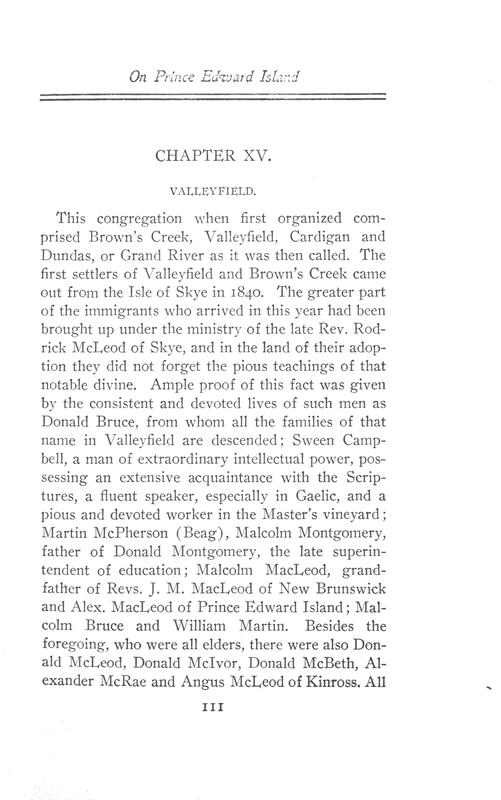 On Prince Edward Island

CHAPTER XV.

VALLEYFIELD.

This congregation when first organized comprised Brown's Creek, Valleyfield, Cardigan and Dundas, or Grand River as it was then called. The first settlers of Valleyfield and Brown's Creek came out from the Isle of Skye in 1840. The greater part of the immigrants who arrived in this year had been brought up under the ministry of the late Rev. Rodrick McLeod of Skye, and in the land of their adoption they did not forget the pious teachings of that notable divine. Ample proof of this fact was given by the consistent and devoted lives of such men as Donald Bruce, from whom all the families of that name in Valleyfield are descended; Sween Campbell, a man of extraordinary intellectual power, possessing an extensive acquaintance with the Scriptures, a fluent speaker, especially in Gaelic, and a pious and devoted worker in the Master's vineyard; Martin McPherson (Beag), Malcolm Montgomery, father of Donald Montgomery, the late superintendent of education; Malcolm MacLeod, grandfather of Revs. J. M. MacLeod of New Brunswick and Alex. MacLeod of Prince Edward Island; Malcolm Bruce and William Martin. Besides the foregoing, who were all elders, there were also Donald McLeod, Donald McIvor, Donald McBeth, Alexander McRae and Angus McLeod of Kinross. All

111